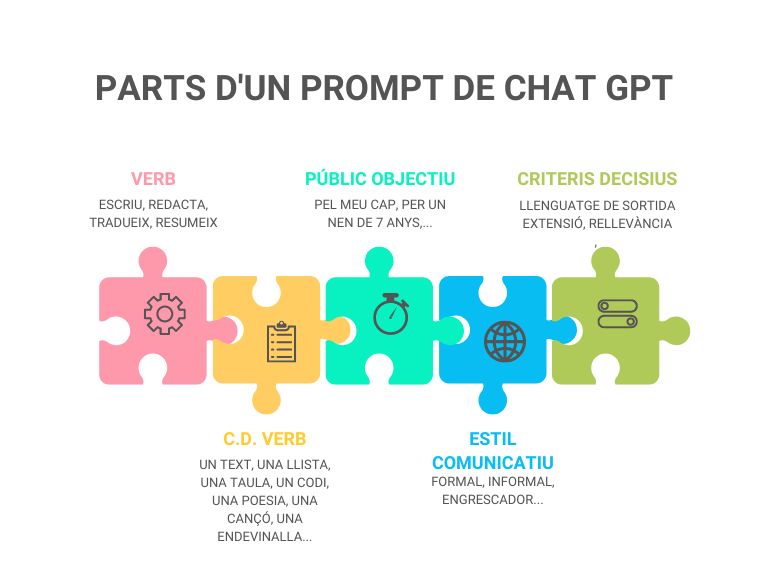 PARTS D'UN PROMPT DE CHAT GPT

VERB
ESCRIU, REDACTA, TRADUEIX, RESUMEIX

PÚBLIC OBJECTIU
PEL MEU CAP, PER UN NEN DE 7 ANYS,...

CRITERIS DECISIUS
LLENGUATGE DE SORTIDA EXTENSIÓ, RELLEVÀNCIA

C.D. VERB
UN TEXT, UNA LLISTA, UNA TAULA, UN CODI, UNA POESIA, UNA CANÇÓ, UNA ENDEVINALLA...

ESTIL COMUNICATIU
FORMAL, INFORMAL, ENGRESCADOR...